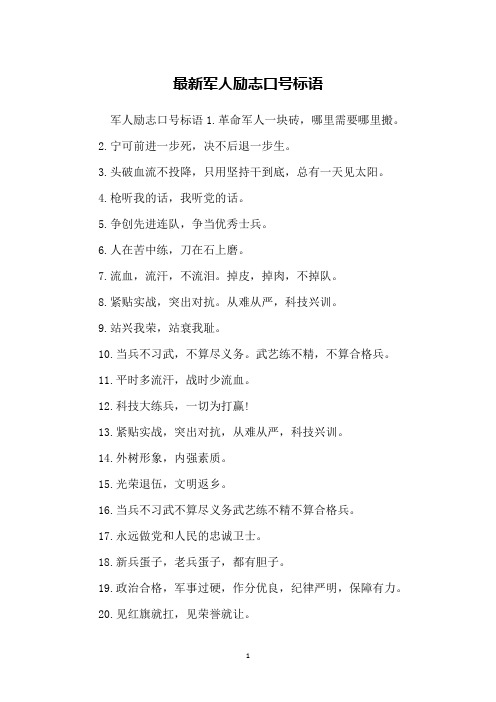 最新军人励志口号标语

军人励志口号标语 1.革命军人一块砖，哪里需要哪里搬。

2.宁可前进一步死，决不后退一步生。

3.头破血流不投降，只用坚持干到底，总有一天见太阳。

4.枪听我的话，我听党的话。

5.争创先进连队，争当优秀士兵。

6.人在苦中练，刀在石上磨。

7.流血，流汗，不流泪。掉皮，掉肉，不掉队。

8.紧贴实战，突出对抗。从难从严，科技兴训。

9.站兴我荣，站衰我耻。

10.当兵不习武，不算尽义务。武艺练不精，不算合格兵。

11.平时多流汗，战时少流血。

12.科技大练兵，一切为打赢!

13.紧贴实战，突出对抗，从难从严，科技兴训。

14.外树形象，内强素质。

15.光荣退伍，文明返乡。

16.当兵不习武不算尽义务武艺练不精不算合格兵。

17.永远做党和人民的忠诚卫士。

18.新兵蛋子，老兵蛋子，都有胆子。

19.政治合格，军事过硬，作分优良，纪律严明，保障有力。

20.见红旗就扛，见荣誉就让。

1